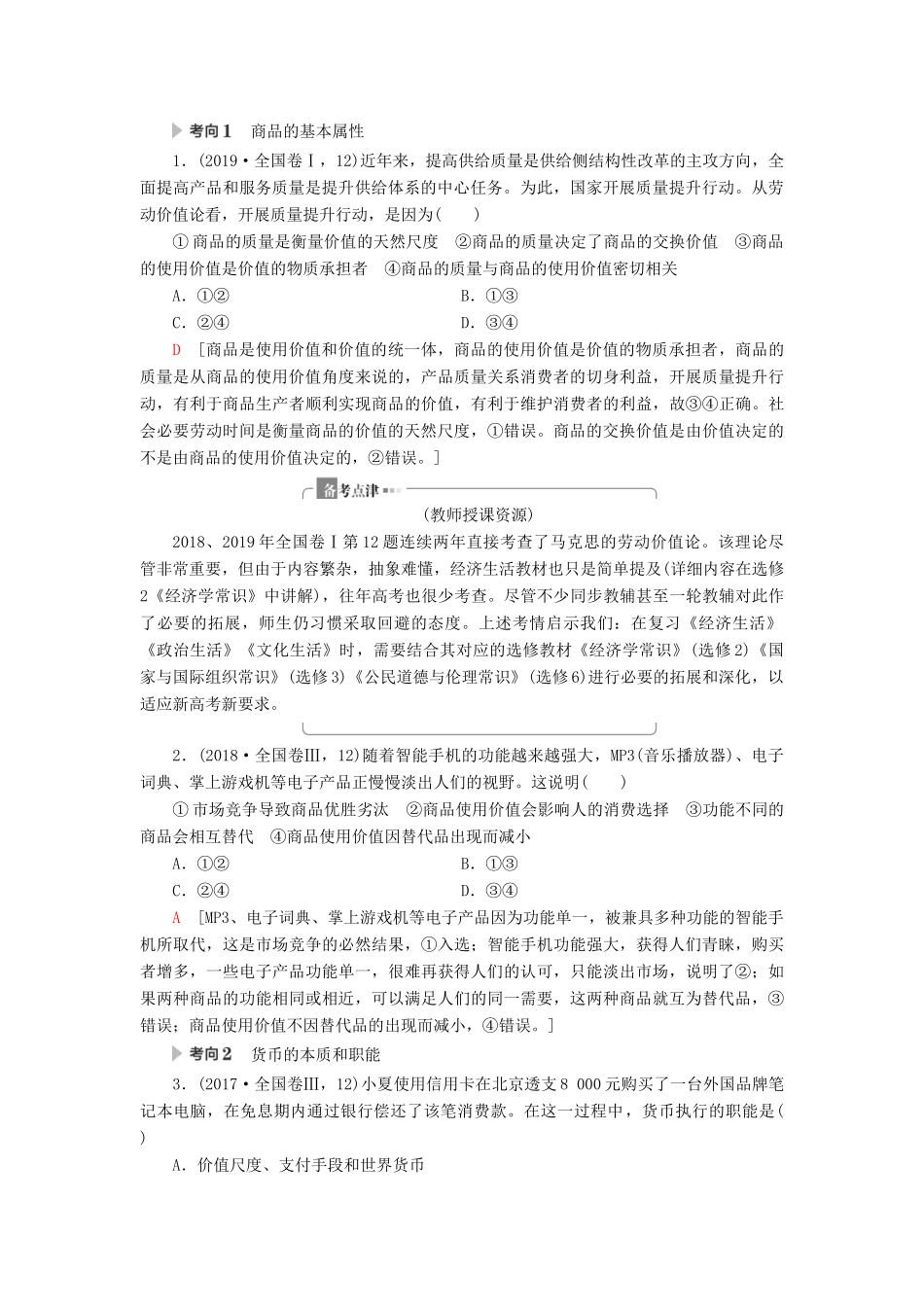 考向1　商品的基本属性

1．(2019·全国卷Ⅰ，12)近年来，提高供给质量是供给侧结构性改革的主攻方向，全面提高产品和服务质量是提升供给体系的中心任务。为此，国家开展质量提升行动。从劳动价值论看，开展质量提升行动，是因为(　　)

①商品的质量是衡量价值的天然尺度　②商品的质量决定了商品的交换价值　③商品的使用价值是价值的物质承担者　④商品的质量与商品的使用价值密切相关

A．①②　　B．①③

C．②④　　D．③④

D　[商品是使用价值和价值的统一体，商品的使用价值是价值的物质承担者，商品的质量是从商品的使用价值角度来说的，产品质量关系消费者的切身利益，开展质量提升行动，有利于商品生产者顺利实现商品的价值，有利于维护消费者的利益，故③④正确。社会必要劳动时间是衡量商品的价值的天然尺度，①错误。商品的交换价值是由价值决定的不是由商品的使用价值决定的，②错误。]

备考点津

(教师授课资源)

2018、2019年全国卷Ⅰ第12题连续两年直接考查了马克思的劳动价值论。该理论尽管非常重要，但由于内容繁杂，抽象难懂，经济生活教材也只是简单提及(详细内容在选修2《经济学常识》中讲解)，往年高考也很少考查。尽管不少同步教辅甚至一轮教辅对此作了必要的拓展，师生仍习惯采取回避的态度。上述考情启示我们：在复习《经济生活》《政治生活》《文化生活》时，需要结合其对应的选修教材《经济学常识》(选修2)《国家与国际组织常识》(选修3)《公民道德与伦理常识》(选修6)进行必要的拓展和深化，以适应新高考新要求。

2．(2018·全国卷Ⅲ，12)随着智能手机的功能越来越强大，MP3(音乐播放器)、电子词典、掌上游戏机等电子产品正慢慢淡出人们的视野。这说明(　　)

①市场竞争导致商品优胜劣汰　②商品使用价值会影响人的消费选择　③功能不同的商品会相互替代　④商品使用价值因替代品出现而减小

A．①②　　B．①③

C．②④　　D．③④

A　[MP3、电子词典、掌上游戏机等电子产品因为功能单一，被兼具多种功能的智能手机所取代，这是市场竞争的必然结果，①入选；智能手机功能强大，获得人们青睐，购买者增多，一些电子产品功能单一，很难再获得人们的认可，只能淡出市场，说明了②；如果两种商品的功能相同或相近，可以满足人们的同一需要，这两种商品就互为替代品，③错误；商品使用价值不因替代品的出现而减小，④错误。]

考向2　货币的本质和职能

3．(2017·全国卷Ⅲ，12)小夏使用信用卡在北京透支8 000元购买了一台外国品牌笔记本电脑，在免息期内通过银行偿还了该笔消费款。在这一过程中，货币执行的职能是(　　)

A．价值尺度、支付手段和世界货币